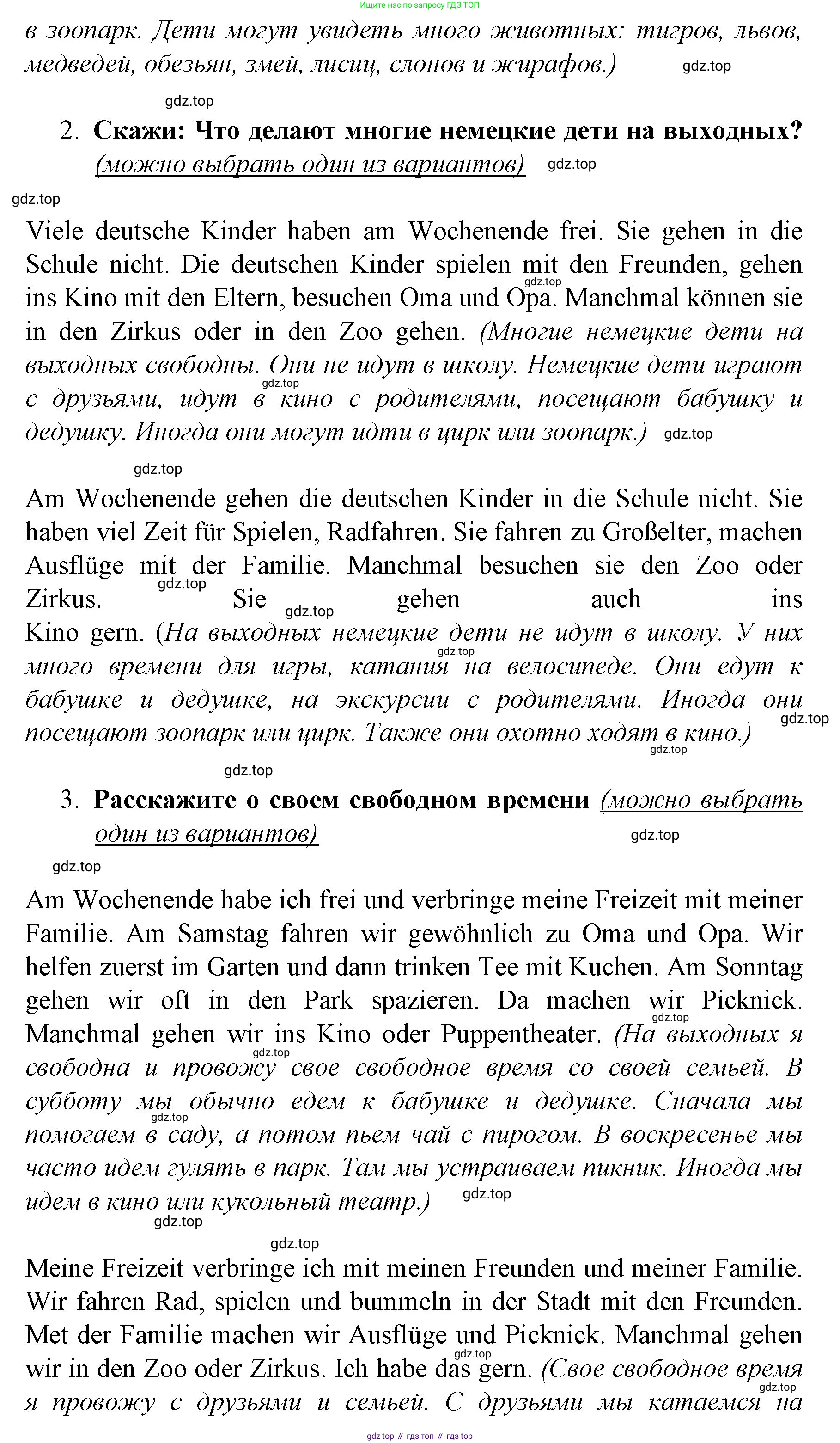 Ищите нас по запросу ГДЗ ТОП

в зоопарк. Дети могут увидеть много животных: тигров, львов, медведей, обезьян, змей, лисиц, слонов и жирафов.) gdz.top

gdz.top

2. Скажи: Что делают многие немецкие дети на выходных? (можно выбрать один из вариантов) gdz.top

gdz.top

Viele deutsche Kinder haben am Wochenende frei. Sie gehen in die Schule nicht. Die deutschen Kinder spielen mit den Freunden, gehen gdz.top ins Kino mit den Eltern, besuchen Oma und Opa. Manchmal können sie in den Zirkus oder in den Zoo gehen. (Многие немецкие дети на выходных свободны. Они не идут в школу. Немецкие дети играют gdz.top с друзьями, идут в кино с родителями, посещают бабушку и дедушку. Иногда они могут идти в цирк или зоопарк.) gdz.top

gdz.top

Am Wochenende gehen die deutschen Kinder in die Schule nicht. Sie haben viel Zeit für Spielen, Radfahren. Sie fahren zu Großelter, machen Ausflüge mit der Familie. Manchmal besuchen sie den Zoo oder gdz.top Zirkus. Sie gdz.top gehen auch ins Kino gern. (На выходных немецкие дети не идут в школу. У них gdz.top много времени для игры, катания на велосипеде. Они едут к бабушке и дедушке, на экскурсии с родителями. Иногда они gdz.top посещают зоопарк или цирк. Также они охотно ходят в кино.) gdz.top

gdz.top

3. Расскажите о своем свободном времени (можно выбрать один из вариантов) gdz.top

gdz.top

Am Wochenende habe ich frei und verbringe meine Freizeit mit meiner Familie. Am Samstag fahren wir gewöhnlich zu Oma und Opa. Wir helfen zuerst im Garten und dann trinken Tee mit Kuchen. Am Sonntag gehen wir oft in den Park spazieren. Da machen wir Picknick. gdz.top Manchmal gehen wir ins Kino oder Puppentheater. (На выходных я gdz.top свободна и провожу свое свободное время со своей семьей. В субботу мы обычно едем к бабушке и дедушке. Сначала мы gdz.top помогаем в саду, а потом пьем чай с пирогом. В воскресенье мы часто идем гулять в парк. Там мы устраиваем пикник. Иногда мы идем в кино или кукольный театр.) gdz.top

gdz.top

gdz.top

Meine Freizeit verbringe ich mit meinen Freunden und meiner Familie. Wir fahren Rad, spielen und bummeln in der Stadt mit den Freunden. Met der Familie machen wir Ausflüge und Picknick. Manchmal gehen gdz.top wir in den Zoo oder Zirkus. Ich habe das gern. (Свое свободное время gdz.top я провожу с друзьями и семьей. С друзьями мы катаемся на

gdz top // гдз топ // гдз top